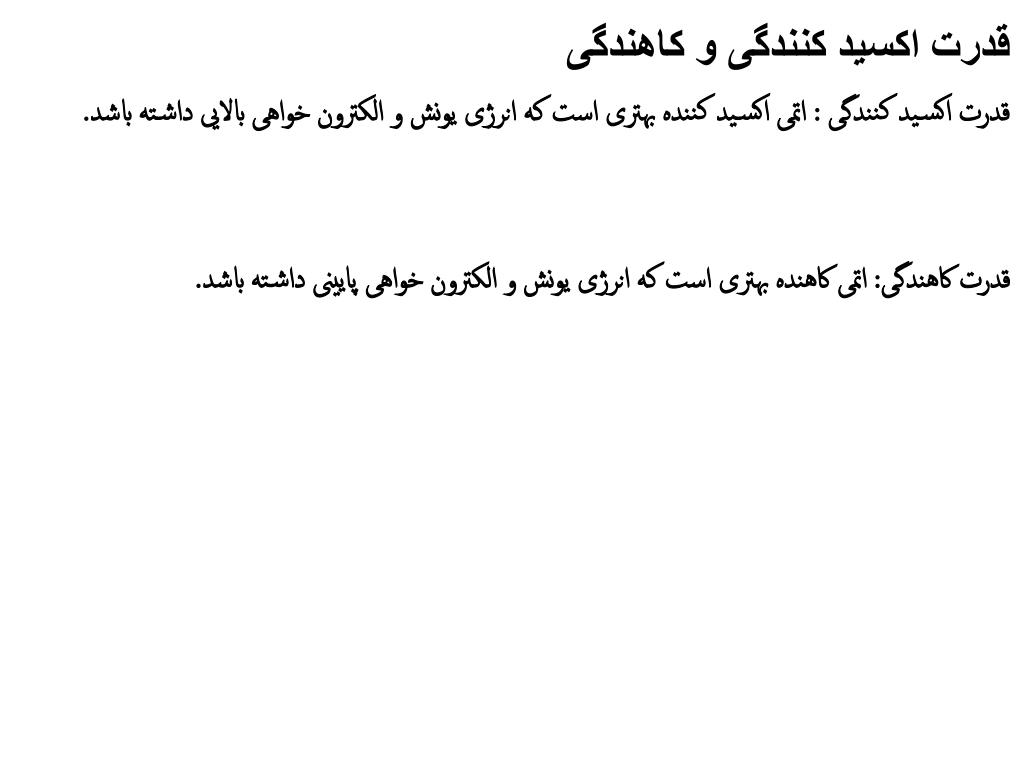 قدرت اکسید کنندگی و کاهندگی

قدرت اکسید کنندگی : اتمی اکسید کننده بهتری است که انرژی یونش و الکترون خواهی بالایی داشته باشد.

قدرت کاهندگی: اتمی کاهنده بهتری است که انرژی یونش و الکترون خواهی پایینی داشته باشد.